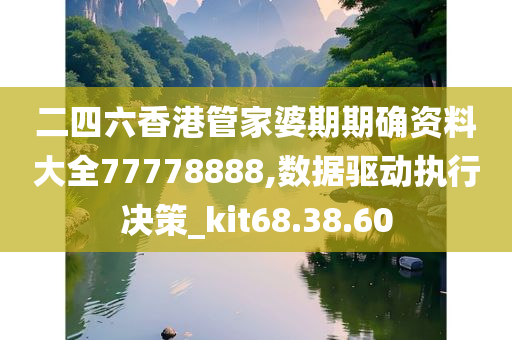 二四六香港管家婆期期确资料大全77778888,数据驱动执行决策_kit68.38.60